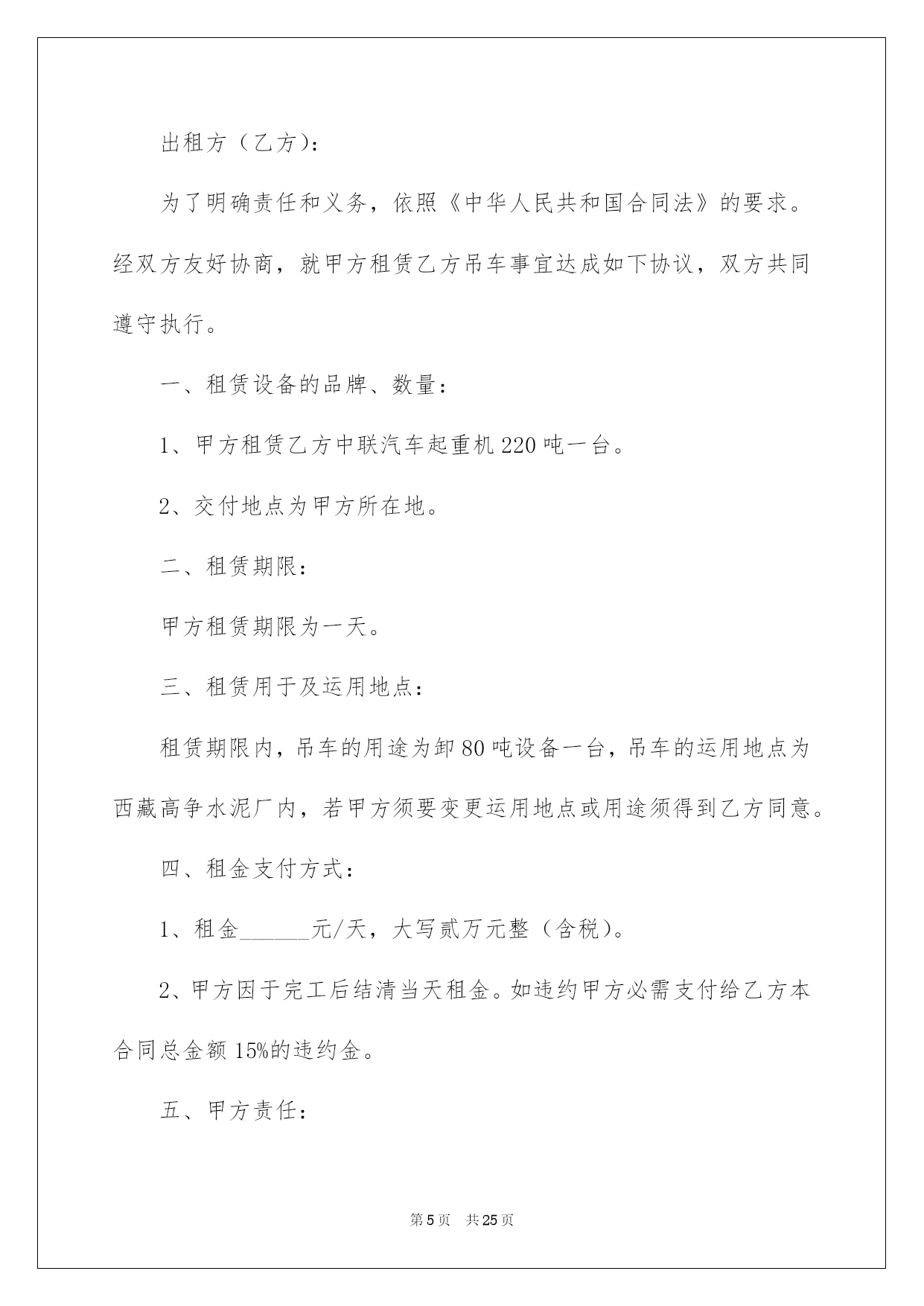 出租方（乙方）：

为了明确责任和义务，依照《中华人民共和国合同法》的要求。经双方友好协商，就甲方租赁乙方吊车事宜达成如下协议，双方共同遵守执行。

一、租赁设备的品牌、数量：

1、甲方租赁乙方中联汽车起重机220吨一台。

2、交付地点为甲方所在地。

二、租赁期限：

甲方租赁期限为一天。

三、租赁用于及运用地点：

租赁期限内，吊车的用途为卸80吨设备一台，吊车的运用地点为西藏高争水泥厂内，若甲方须要变更运用地点或用途须得到乙方同意。

四、租金支付方式：

1、租金______元/天，大写贰万元整（含税）。

2、甲方因于完工后结清当天租金。如违约甲方必需支付给乙方本合同总金额15%的违约金。

五、甲方责任：

第5页 共25页